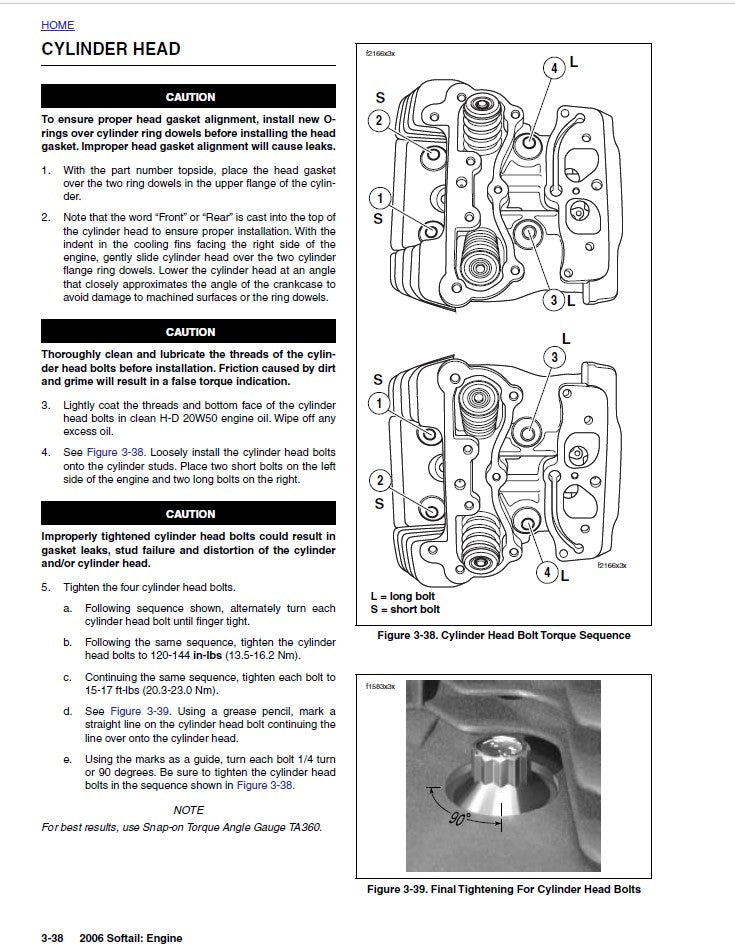 HOME

CYLINDER HEAD

CAUTION

To ensure proper head gasket alignment, install new O-rings over cylinder ring dowels before installing the head gasket. Improper head gasket alignment will cause leaks.

1. With the part number topside, place the head gasket over the two ring dowels in the upper flange of the cylinder.

2. Note that the word "Front" or "Rear" is cast into the top of the cylinder head to ensure proper installation. With the indent in the cooling fins facing the right side of the engine, gently slide cylinder head over the two cylinder flange ring dowels. Lower the cylinder head at an angle that closely approximates the angle of the crankcase to avoid damage to machined surfaces or the ring dowels.

CAUTION

Thoroughly clean and lubricate the threads of the cylinder head bolts before installation. Friction caused by dirt and grime will result in a false torque indication.

3. Lightly coat the threads and bottom face of the cylinder head bolts in clean H-D 20W50 engine oil. Wipe off any excess oil.

4. See Figure 3-38. Loosely install the cylinder head bolts onto the cylinder studs. Place two short bolts on the left side of the engine and two long bolts on the right.

CAUTION

Improperly tightened cylinder head bolts could result in gasket leaks, stud failure and distortion of the cylinder and/or cylinder head.

5. Tighten the four cylinder head bolts.

a. Following sequence shown, alternately turn each cylinder head bolt until finger tight.

b. Following the same sequence, tighten the cylinder head bolts to 120-144 in-lbs (13.5-16.2 Nm).

c. Continuing the same sequence, tighten each bolt to 15-17 ft-lbs (20.3-23.0 Nm).

d. See Figure 3-39. Using a grease pencil, mark a straight line on the cylinder head bolt continuing the line over onto the cylinder head.

e. Using the marks as a guide, turn each bolt 1/4 turn or 90 degrees. Be sure to tighten the cylinder head bolts in the sequence shown in Figure 3-38.

NOTE

For best results, use Snap-on Torque Angle Gauge TA360.

f2166x3x

4 L
S
2
1
S
3 L
L
3
S
1
2
S
4 L
f2166x3x

L = long bolt
S = short bolt

Figure 3-38. Cylinder Head Bolt Torque Sequence

f1583x3x

90°

Figure 3-39. Final Tightening For Cylinder Head Bolts

3-38 2006 Softail: Engine